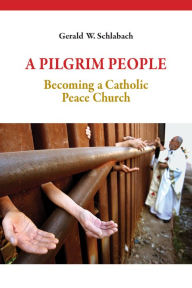 Gerald W. Schlabach

A PILGRIM PEOPLE

Becoming a Catholic Peace Church